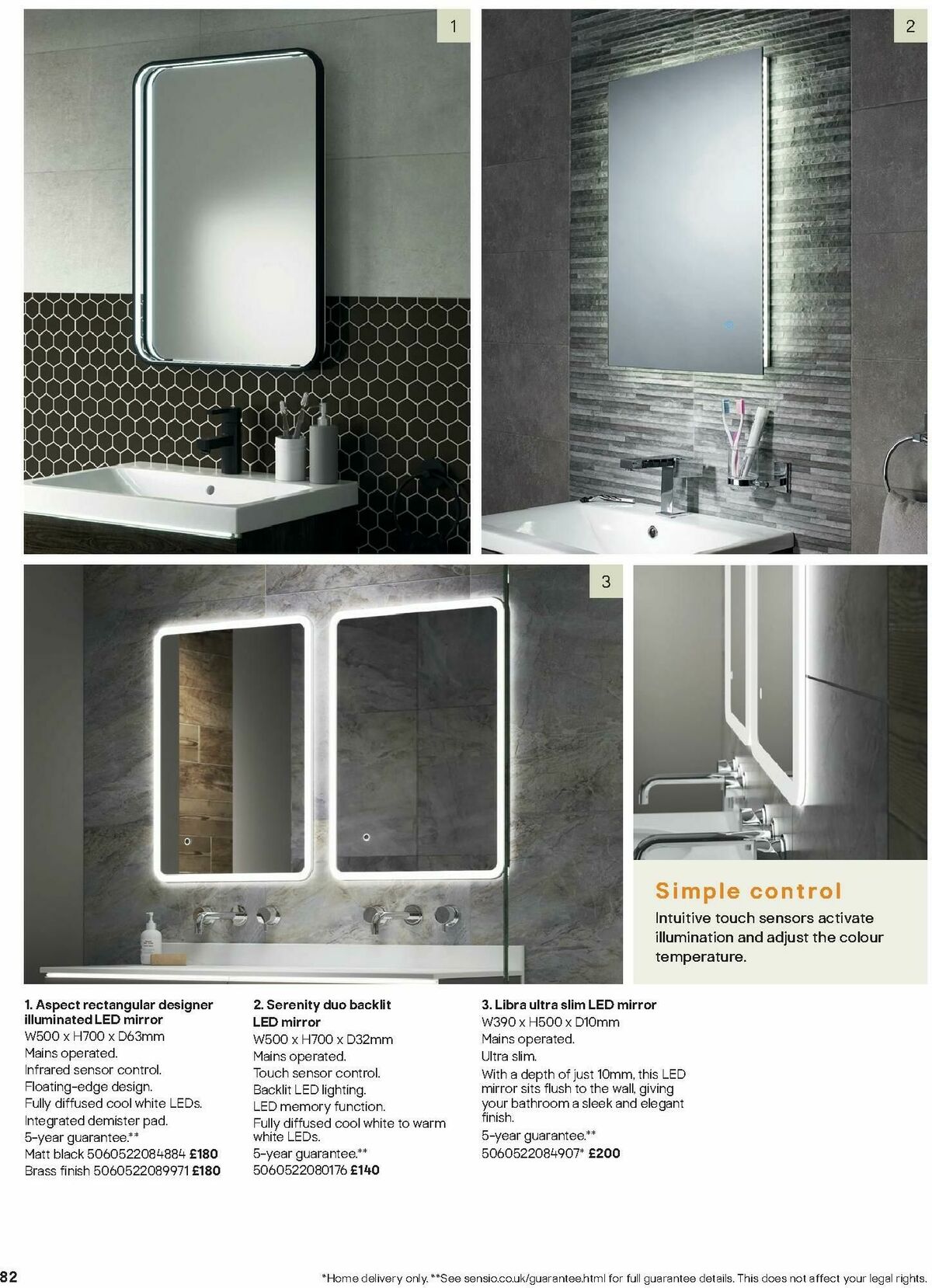 1

2

3

Simple control

Intuitive touch sensors activate illumination and adjust the colour temperature.

1. Aspect rectangular designer illuminated LED mirror
W500 x H700 x D63mm
Mains operated.
Infrared sensor control.
Floating-edge design.
Fully diffused cool white LEDs.
Integrated demister pad.
5-year guarantee.**
Matt black 5060522084884 £180
Brass finish 5060522089971 £180

2. Serenity duo backlit LED mirror
W500 x H700 x D32mm
Mains operated.
Touch sensor control.
Backlit LED lighting.
LED memory function.
Fully diffused cool white to warm white LEDs.
5-year guarantee.**
5060522080176 £140

3. Libra ultra slim LED mirror
W390 x H500 x D10mm
Mains operated.
Ultra slim.
With a depth of just 10mm, this LED mirror sits flush to the wall, giving your bathroom a sleek and elegant finish.
5-year guarantee.**
5060522084907* £200

82

*Home delivery only. **See sensio.co.uk/guarantee.html for full guarantee details. This does not affect your legal rights.